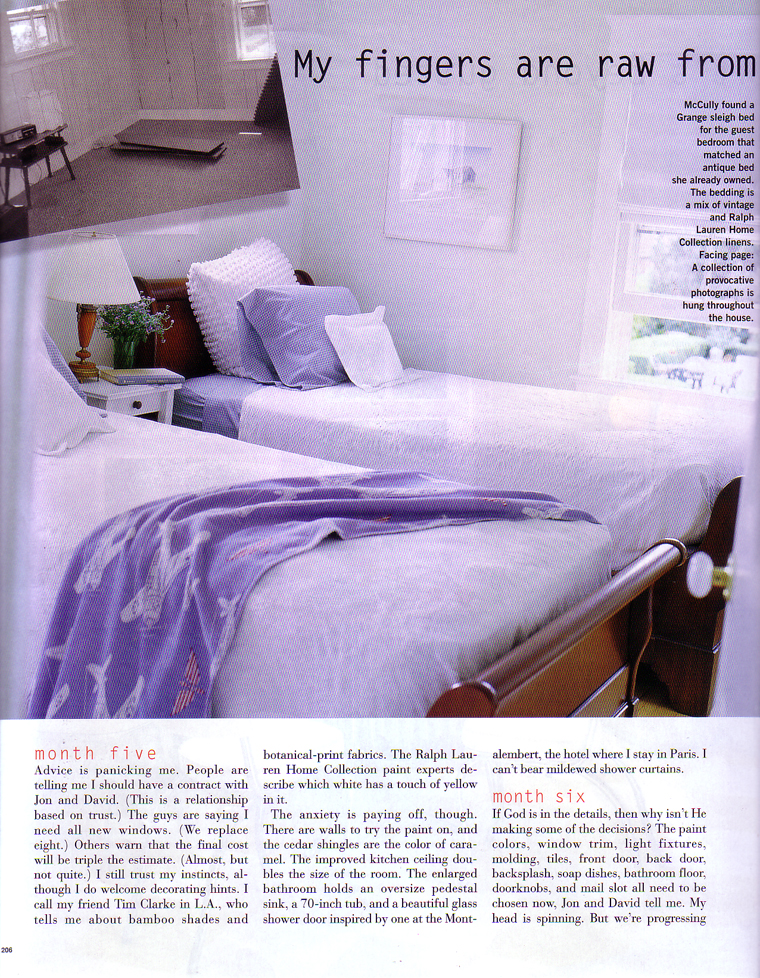 My fingers are raw from

McCully found a Grange sleigh bed for the guest bedroom that matched an antique bed she already owned. The bedding is a mix of vintage and Ralph Lauren Home Collection linens. Facing page: A collection of provocative photographs is hung throughout the house.

month five
Advice is panicking me. People are telling me I should have a contract with Jon and David. (This is a relationship based on trust.) The guys are saying I need all new windows. (We replace eight.) Others warn that the final cost will be triple the estimate. (Almost, but not quite.) I still trust my instincts, although I do welcome decorating hints. I call my friend Tim Clarke in L.A., who tells me about bamboo shades and botanical-print fabrics. The Ralph Lauren Home Collection paint experts describe which white has a touch of yellow in it.

The anxiety is paying off, though. There are walls to try the paint on, and the cedar shingles are the color of caramel. The improved kitchen ceiling doubles the size of the room. The enlarged bathroom holds an oversize pedestal sink, a 70-inch tub, and a beautiful glass shower door inspired by one at the Montalembert, the hotel where I stay in Paris. I can't bear mildewed shower curtains.

month six
If God is in the details, then why isn't He making some of the decisions? The paint colors, window trim, light fixtures, molding, tiles, front door, back door, backsplash, soap dishes, bathroom floor, doorknobs, and mail slot all need to be chosen now, Jon and David tell me. My head is spinning. But we're progressing

206